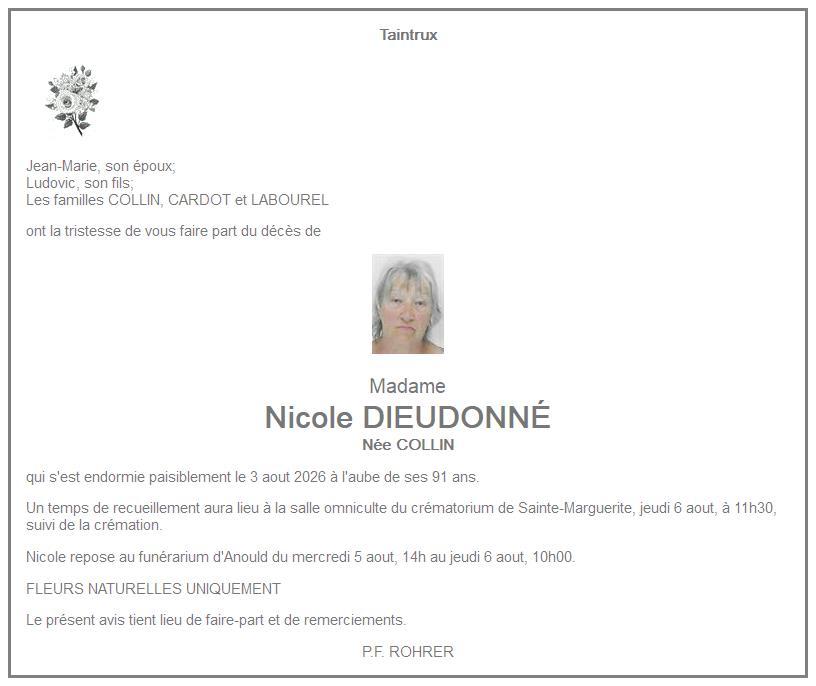 Taintrux

Jean-Marie, son époux;
Ludovic, son fils;
Les familles COLLIN, CARDOT et LABOUREL

ont la tristesse de vous faire part du décès de

Madame
Nicole DIEUDONNÉ
Née COLLIN

qui s'est endormie paisiblement le 3 aout 2026 à l'aube de ses 91 ans.

Un temps de recueillement aura lieu à la salle omniculte du crématorium de Sainte-Marguerite, jeudi 6 aout, à 11h30, suivi de la crémation.

Nicole repose au funérarium d'Anould du mercredi 5 aout, 14h au jeudi 6 aout, 10h00.

FLEURS NATURELLES UNIQUEMENT

Le présent avis tient lieu de faire-part et de remerciements.

P.F. ROHRER